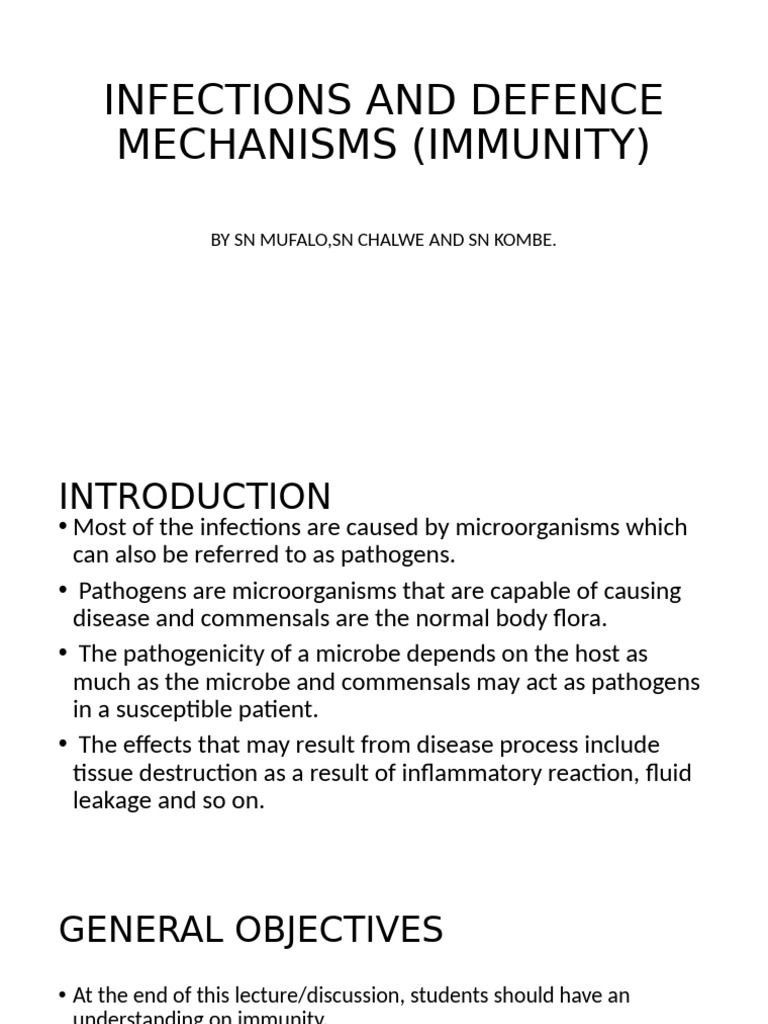 INFECTIONS AND DEFENCE MECHANISMS (IMMUNITY)

BY SN MUFALO,SN CHALWE AND SN KOMBE.

INTRODUCTION

• Most of the infections are caused by microorganisms which can also be referred to as pathogens.

• Pathogens are microorganisms that are capable of causing disease and commensals are the normal body flora.

• The pathogenicity of a microbe depends on the host as much as the microbe and commensals may act as pathogens in a susceptible patient.

• The effects that may result from disease process include tissue destruction as a result of inflammatory reaction, fluid leakage and so on.

GENERAL OBJECTIVES

• At the end of this lecture/discussion, students should have an understanding on immunity.